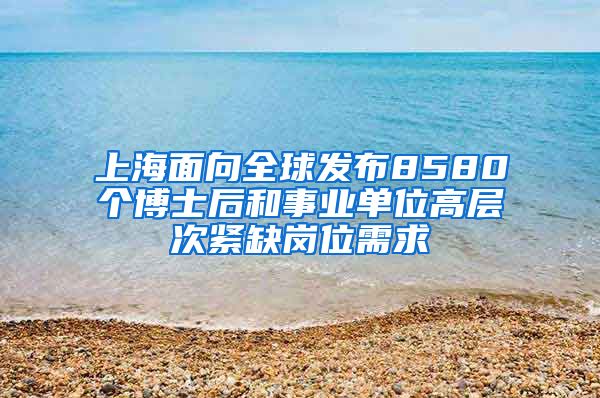 上海面向全球发布8580个博士后和事业单位高层次紧缺岗位需求